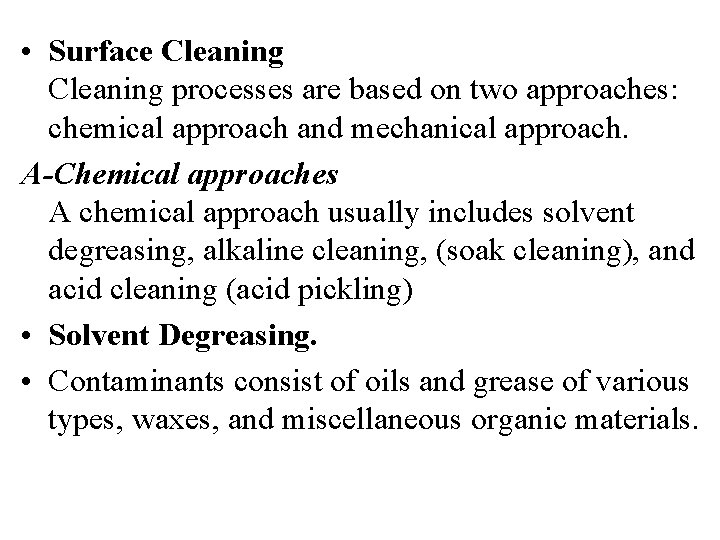 • Surface Cleaning

Cleaning processes are based on two approaches: chemical approach and mechanical approach.

A-Chemical approaches

A chemical approach usually includes solvent degreasing, alkaline cleaning, (soak cleaning), and acid cleaning (acid pickling)

• Solvent Degreasing.

• Contaminants consist of oils and grease of various types, waxes, and miscellaneous organic materials.